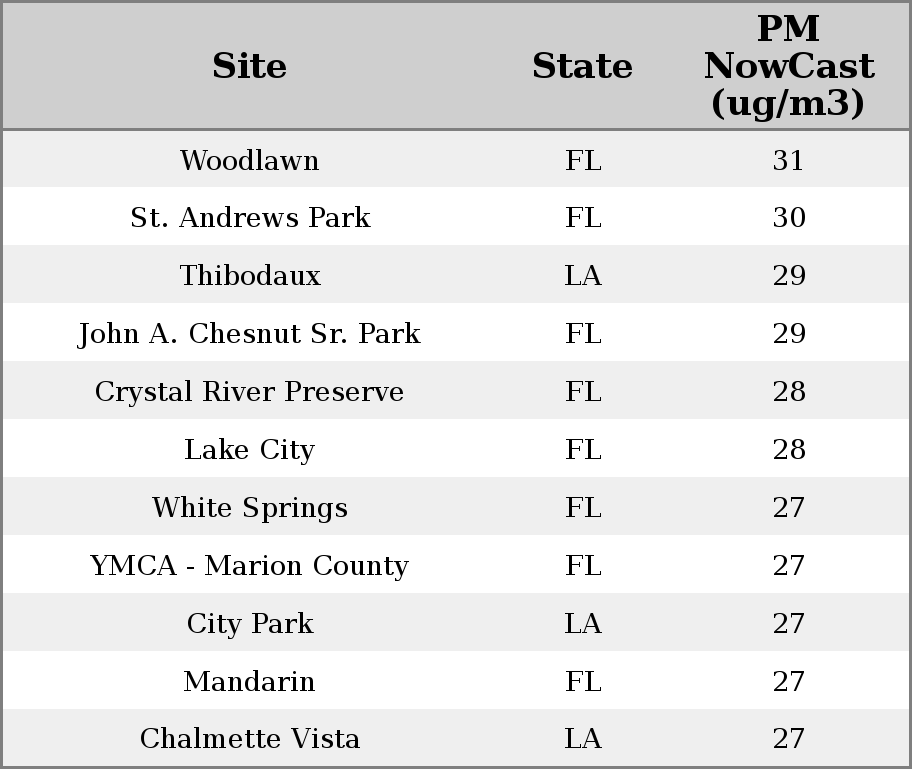 | Site | State | PM NowCast (ug/m3) |
|---|---|---|
| Woodlawn | FL | 31 |
| St. Andrews Park | FL | 30 |
| Thibodaux | LA | 29 |
| John A. Chesnut Sr. Park | FL | 29 |
| Crystal River Preserve | FL | 28 |
| Lake City | FL | 28 |
| White Springs | FL | 27 |
| YMCA - Marion County | FL | 27 |
| City Park | LA | 27 |
| Mandarin | FL | 27 |
| Chalmette Vista | LA | 27 |